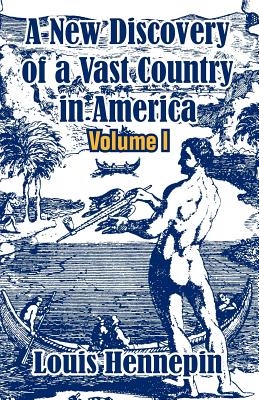 A New Discovery of a Vast Country in America

Volume I

Louis Hennepin